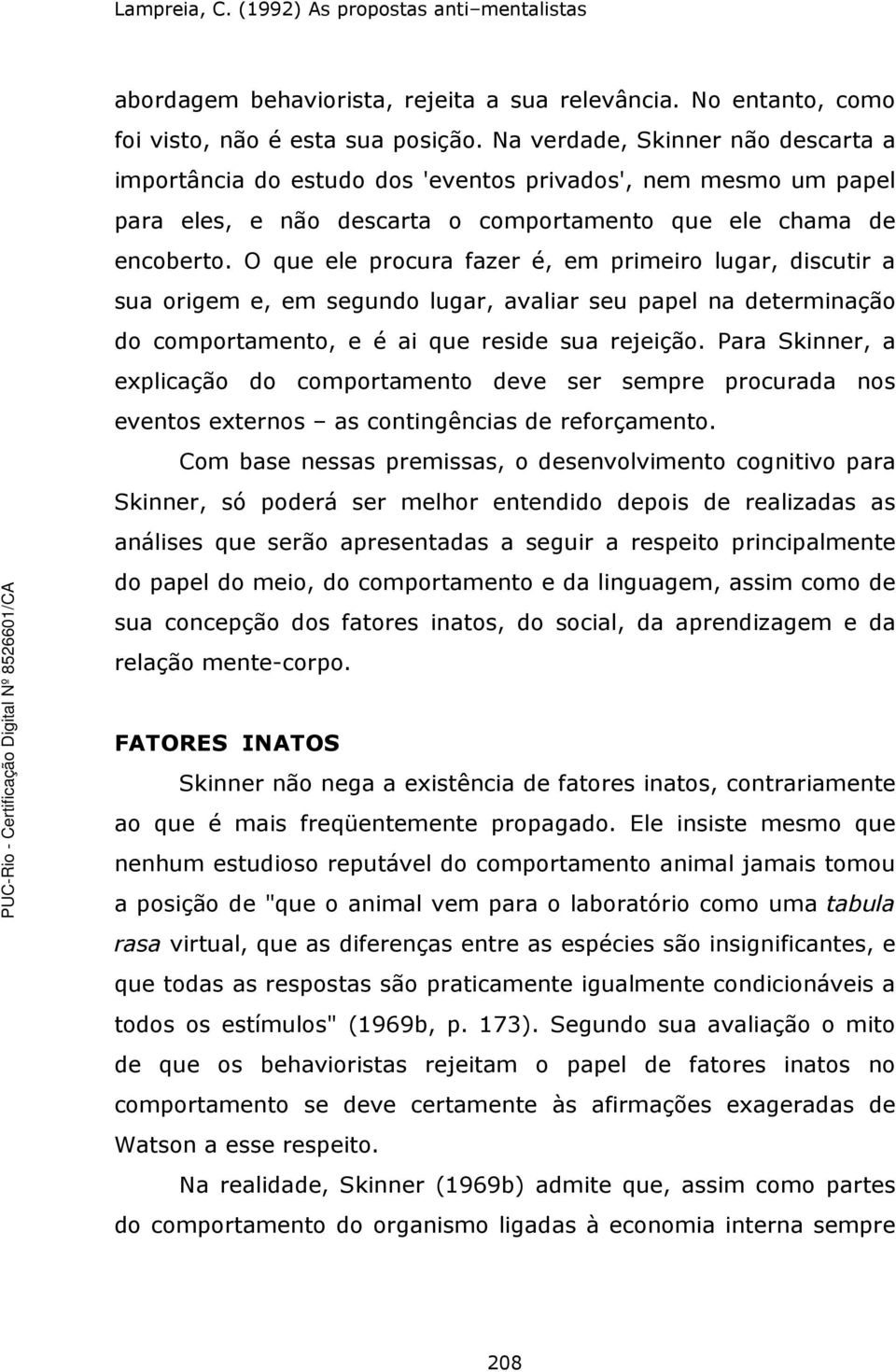 Lampreia, C. (1992) As propostas anti–mentalistas

abordagem behaviorista, rejeita a sua relevância. No entanto, como foi visto, não é esta sua posição. Na verdade, Skinner não descarta a importância do estudo dos 'eventos privados', nem mesmo um papel para eles, e não descarta o comportamento que ele chama de encoberto. O que ele procura fazer é, em primeiro lugar, discutir a sua origem e, em segundo lugar, avaliar seu papel na determinação do comportamento, e é ai que reside sua rejeição. Para Skinner, a explicação do comportamento deve ser sempre procurada nos eventos externos – as contingências de reforçamento.

Com base nessas premissas, o desenvolvimento cognitivo para Skinner, só poderá ser melhor entendido depois de realizadas as análises que serão apresentadas a seguir a respeito principalmente do papel do meio, do comportamento e da linguagem, assim como de sua concepção dos fatores inatos, do social, da aprendizagem e da relação mente-corpo.

FATORES INATOS

Skinner não nega a existência de fatores inatos, contrariamente ao que é mais freqüentemente propagado. Ele insiste mesmo que nenhum estudioso reputável do comportamento animal jamais tomou a posição de "que o animal vem para o laboratório como uma tabula rasa virtual, que as diferenças entre as espécies são insignificantes, e que todas as respostas são praticamente igualmente condicionáveis a todos os estímulos" (1969b, p. 173). Segundo sua avaliação o mito de que os behavioristas rejeitam o papel de fatores inatos no comportamento se deve certamente às afirmações exageradas de Watson a esse respeito.

Na realidade, Skinner (1969b) admite que, assim como partes do comportamento do organismo ligadas à economia interna sempre

PUC-Rio - Certificação Digital Nº 8526601/CA

208